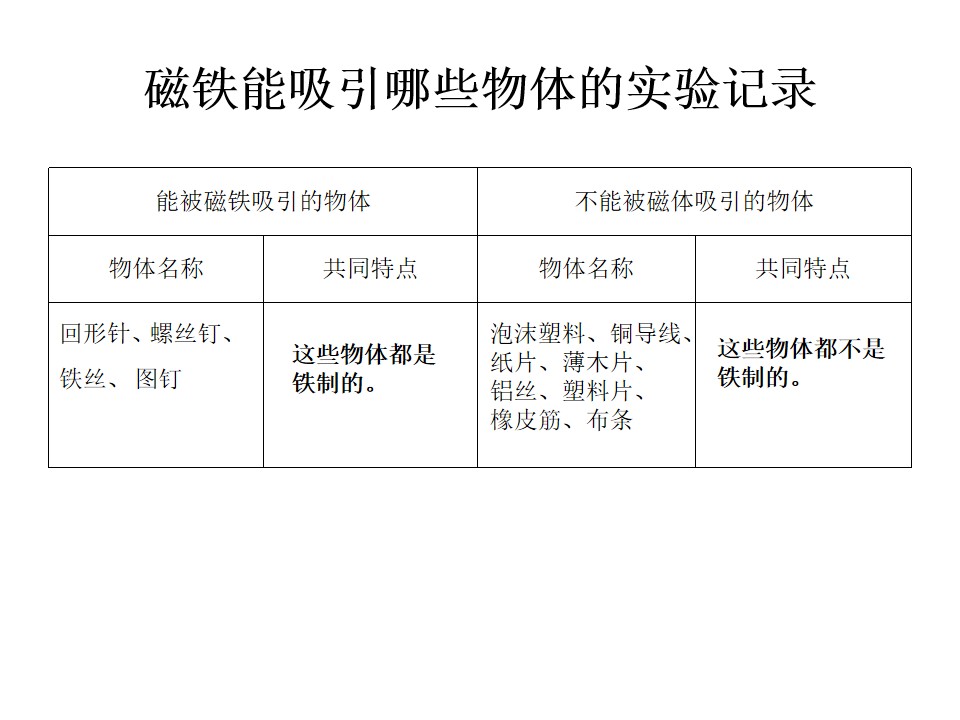 磁铁能吸引哪些物体的实验记录

| 能被磁铁吸引的物体 | | 不能被磁体吸引的物体 | |
|---|---|---|---|
| 物体名称 | 共同特点 | 物体名称 | 共同特点 |
| 回形针、螺丝钉、铁丝、图钉 | 这些物体都是铁制的。 | 泡沫塑料、铜导线、纸片、薄木片、铝丝、塑料片、橡皮筋、布条 | 这些物体都不是铁制的。 |